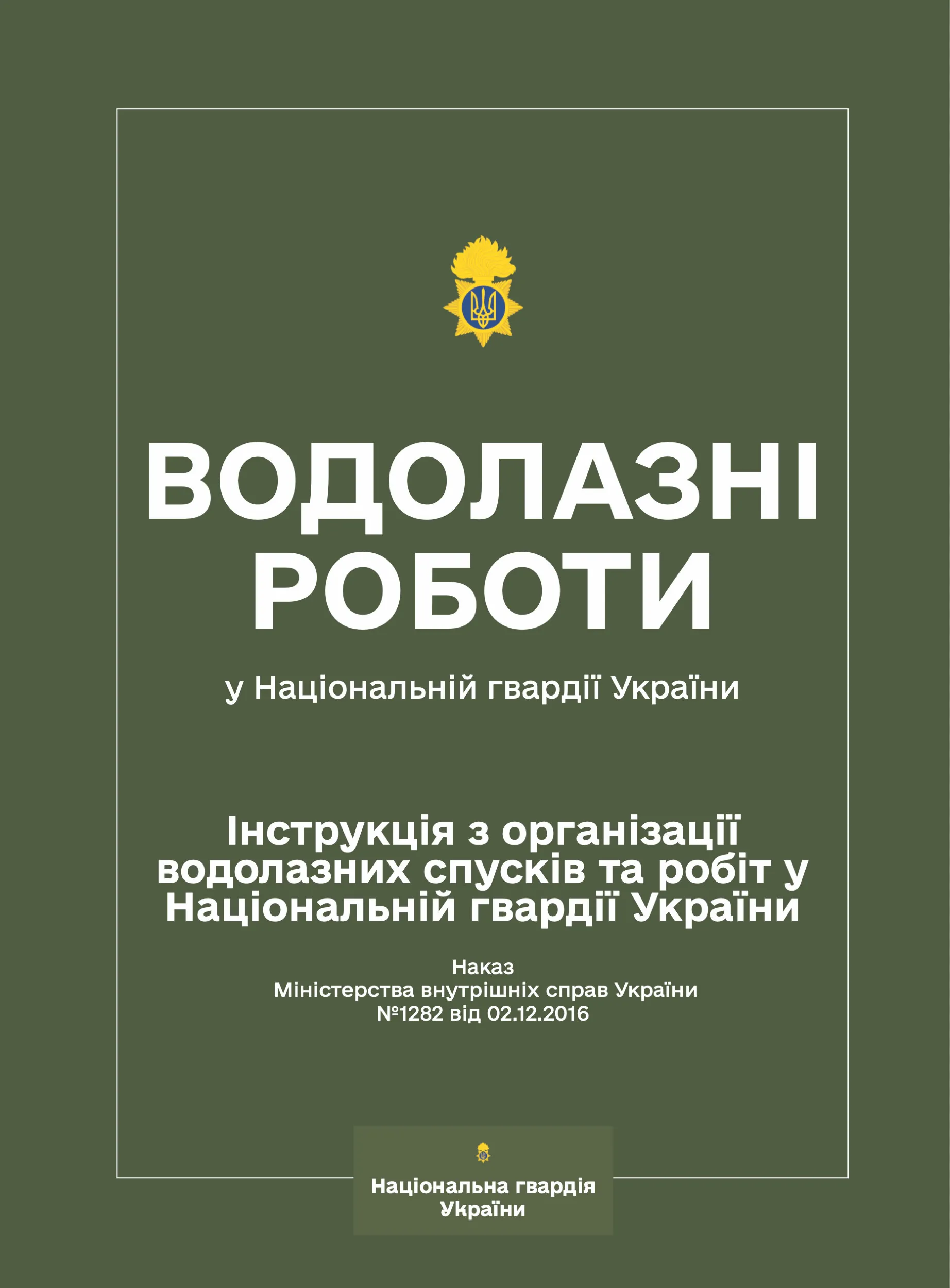 ВОДОЛАЗНІ РОБОТИ

у Національній гвардії України

Інструкція з організації водолазних спусків та робіт у Національній гвардії України

Наказ
Міністерства внутрішніх справ України
№1282 від 02.12.2016

Національна гвардія України